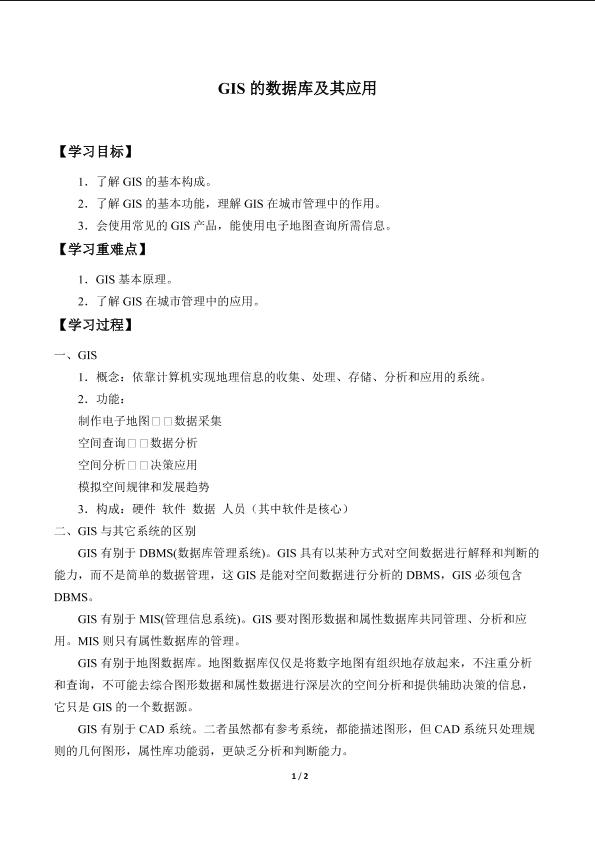 GIS 的数据库及其应用

【学习目标】

1．了解 GIS 的基本构成。

2．了解 GIS 的基本功能，理解 GIS 在城市管理中的作用。

3．会使用常见的 GIS 产品，能使用电子地图查询所需信息。

【学习重难点】

1．GIS 基本原理。

2．了解 GIS 在城市管理中的应用。

【学习过程】

一、GIS

1．概念：依靠计算机实现地理信息的收集、处理、存储、分析和应用的系统。

2．功能：

制作电子地图□□数据采集

空间查询□□数据分析

空间分析□□决策应用

模拟空间规律和发展趋势

3．构成：硬件 软件 数据 人员（其中软件是核心）

二、GIS 与其它系统的区别

GIS 有别于 DBMS(数据库管理系统)。GIS 具有以某种方式对空间数据进行解释和判断的能力，而不是简单的数据管理，这 GIS 是能对空间数据进行分析的 DBMS，GIS 必须包含 DBMS。

GIS 有别于 MIS(管理信息系统)。GIS 要对图形数据和属性数据库共同管理、分析和应用。MIS 则只有属性数据库的管理。

GIS 有别于地图数据库。地图数据库仅仅是将数字地图有组织地存放起来，不注重分析和查询，不可能去综合图形数据和属性数据进行深层次的空间分析和提供辅助决策的信息，它只是 GIS 的一个数据源。

GIS 有别于 CAD 系统。二者虽然都有参考系统，都能描述图形，但 CAD 系统只处理规则的几何图形，属性库功能弱，更缺乏分析和判断能力。

1 / 2